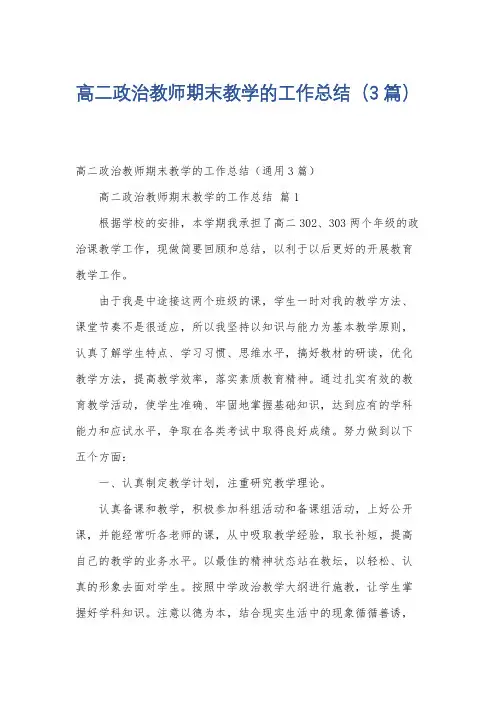 高二政治教师期末教学的工作总结（3篇）

高二政治教师期末教学的工作总结（通用3篇）

高二政治教师期末教学的工作总结 篇1

根据学校的安排，本学期我承担了高二302、303两个年级的政治课教学工作，现做简要回顾和总结，以利于以后更好的开展教育教学工作。

由于我是中途接这两个班级的课，学生一时对我的教学方法、课堂节奏不是很适应，所以我坚持以知识与能力为基本教学原则，认真了解学生特点、学习习惯、思维水平，搞好教材的研读，优化教学方法，提高教学效率，落实素质教育精神。通过扎实有效的教育教学活动，使学生准确、牢固地掌握基础知识，达到应有的学科能力和应试水平，争取在各类考试中取得良好成绩。努力做到以下五个方面：

一、认真制定教学计划，注重研究教学理论。

认真备课和教学，积极参加科组活动和备课组活动，上好公开课，并能经常听各老师的课，从中吸取教学经验，取长补短，提高自己的教学的业务水平。以最佳的精神状态站在教坛，以轻松、认真的形象去面对学生。按照中学政治教学大纲进行施教，让学生掌握好学科知识。注意以德为本，结合现实生活中的现象循循善诱，